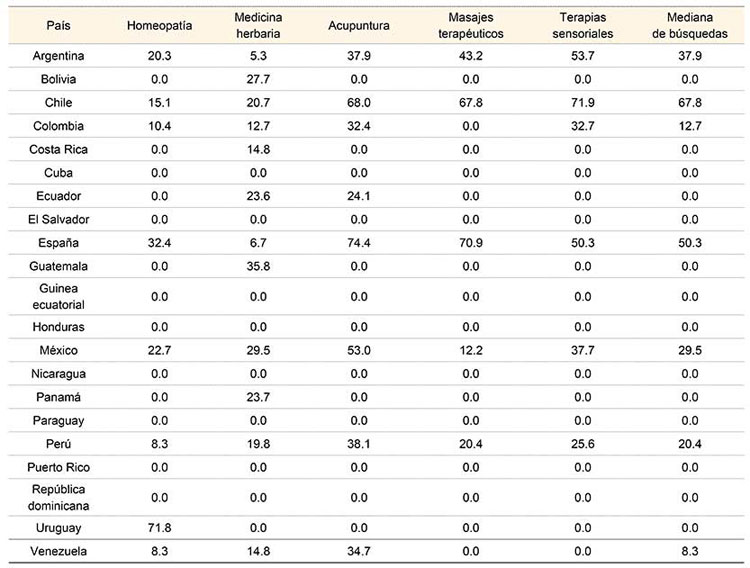 | País | Homeopatía | Medicina herbaria | Acupuntura | Masajes terapéuticos | Terapias sensoriales | Mediana de búsquedas |
|---|---|---|---|---|---|---|
| Argentina | 20.3 | 5.3 | 37.9 | 43.2 | 53.7 | 37.9 |
| Bolivia | 0.0 | 27.7 | 0.0 | 0.0 | 0.0 | 0.0 |
| Chile | 15.1 | 20.7 | 68.0 | 67.8 | 71.9 | 67.8 |
| Colombia | 10.4 | 12.7 | 32.4 | 0.0 | 32.7 | 12.7 |
| Costa Rica | 0.0 | 14.8 | 0.0 | 0.0 | 0.0 | 0.0 |
| Cuba | 0.0 | 0.0 | 0.0 | 0.0 | 0.0 | 0.0 |
| Ecuador | 0.0 | 23.6 | 24.1 | 0.0 | 0.0 | 0.0 |
| El Salvador | 0.0 | 0.0 | 0.0 | 0.0 | 0.0 | 0.0 |
| España | 32.4 | 6.7 | 74.4 | 70.9 | 50.3 | 50.3 |
| Guatemala | 0.0 | 35.8 | 0.0 | 0.0 | 0.0 | 0.0 |
| Guinea ecuatorial | 0.0 | 0.0 | 0.0 | 0.0 | 0.0 | 0.0 |
| Honduras | 0.0 | 0.0 | 0.0 | 0.0 | 0.0 | 0.0 |
| México | 22.7 | 29.5 | 53.0 | 12.2 | 37.7 | 29.5 |
| Nicaragua | 0.0 | 0.0 | 0.0 | 0.0 | 0.0 | 0.0 |
| Panamá | 0.0 | 23.7 | 0.0 | 0.0 | 0.0 | 0.0 |
| Paraguay | 0.0 | 0.0 | 0.0 | 0.0 | 0.0 | 0.0 |
| Perú | 8.3 | 19.8 | 38.1 | 20.4 | 25.6 | 20.4 |
| Puerto Rico | 0.0 | 0.0 | 0.0 | 0.0 | 0.0 | 0.0 |
| República dominicana | 0.0 | 0.0 | 0.0 | 0.0 | 0.0 | 0.0 |
| Uruguay | 71.8 | 0.0 | 0.0 | 0.0 | 0.0 | 0.0 |
| Venezuela | 8.3 | 14.8 | 34.7 | 0.0 | 0.0 | 8.3 |